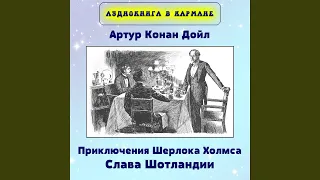 АУДИОКНИГА В КАРМАНЕ

Артур Конан Дойл

Приключения Шерлока Холмса
Слава Шотландии